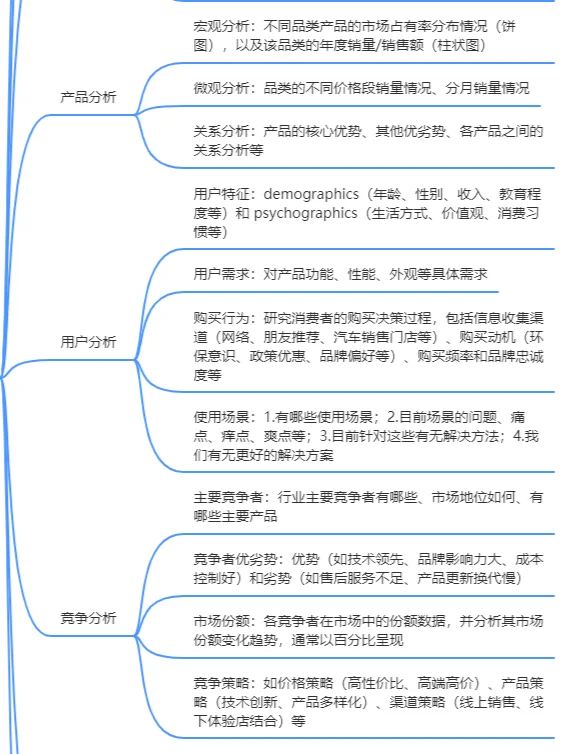 产品分析

宏观分析：不同品类产品的市场占有率分布情况（饼图），以及该品类的年度销量/销售额（柱状图）

微观分析：品类的不同价格段销量情况、分月销量情况

关系分析：产品的核心优势、其他优劣势、各产品之间的关系分析等

用户分析

用户特征：demographics（年龄、性别、收入、教育程度等）和 psychographics（生活方式、价值观、消费习惯等）

用户需求：对产品功能、性能、外观等具体需求

购买行为：研究消费者的购买决策过程，包括信息收集渠道（网络、朋友推荐、汽车销售门店等）、购买动机（环保意识、政策优惠、品牌偏好等）、购买频率和品牌忠诚度等

使用场景：1.有哪些使用场景；2.目前场景的问题、痛点、痒点、爽点等；3.目前针对这些有无解决方法；4.我们有无更好的解决方案

竞争分析

主要竞争者：行业主要竞争者有哪些、市场地位如何、有哪些主要产品

竞争者优劣势：优势（如技术领先、品牌影响力大、成本控制好）和劣势（如售后服务不足、产品更新换代慢）

市场份额：各竞争者在市场中的份额数据，并分析其市场份额变化趋势，通常以百分比呈现

竞争策略：如价格策略（高性价比、高端高价）、产品策略（技术创新、产品多样化）、渠道策略（线上销售、线下体验店结合）等